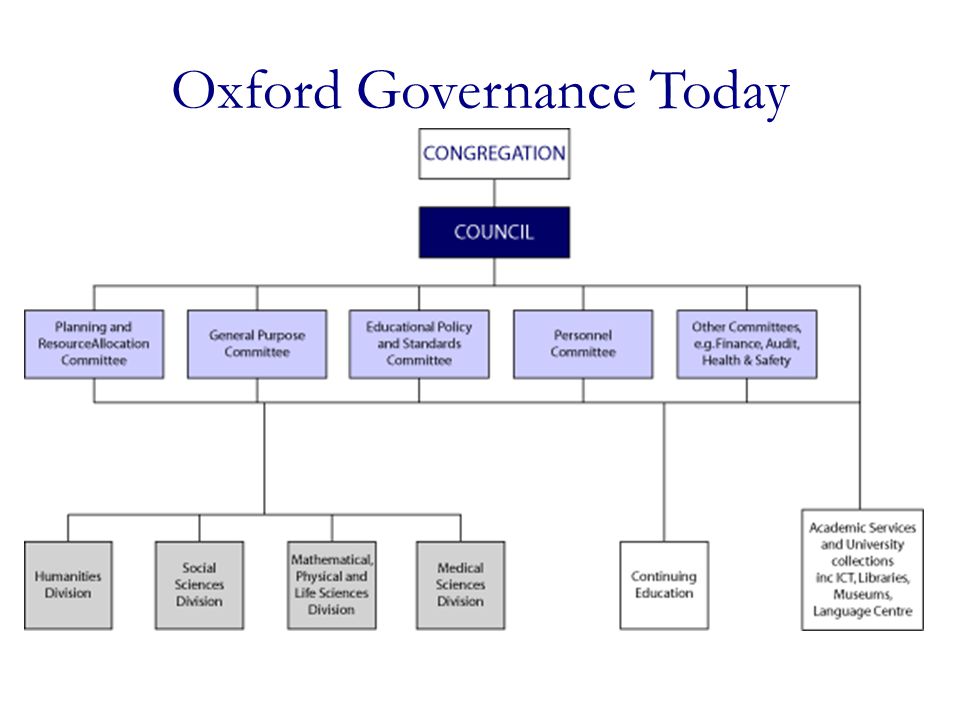 Oxford Governance Today

CONGREGATION

COUNCIL

Planning and ResourceAllocation Committee

General Purpose Committee

Educational Policy and Standards Committee

Personnel Committee

Other Committees, e.g.Finance, Audit, Health & Safety

Humanities Division

Social Sciences Division

Mathematical, Physical and Life Sciences Division

Medical Sciences Division

Continuing Education

Academic Services and University collections inc ICT, Libraries, Museums, Language Centre